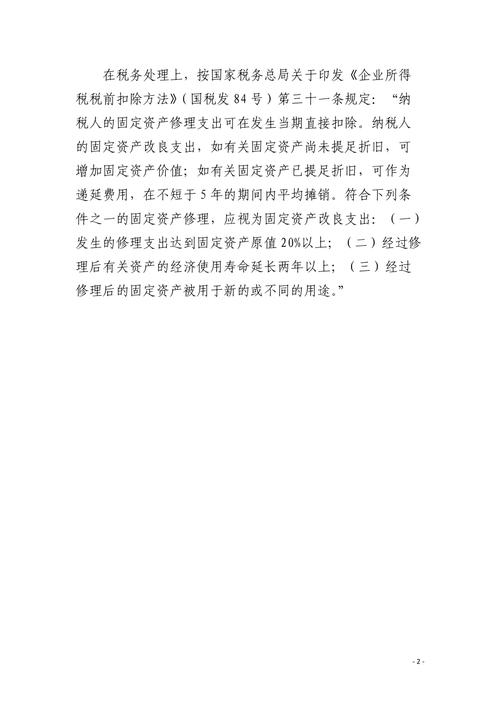 在税务处理上，按国家税务总局关于印发《企业所得税税前扣除方法》（国税发 84 号）第三十一条规定：“纳税人的固定资产修理支出可在发生当期直接扣除。纳税人的固定资产改良支出，如有关固定资产尚未提足折旧，可增加固定资产价值；如有关固定资产已提足折旧，可作为递延费用，在不短于 5 年的期间内平均摊销。符合下列条件之一的固定资产修理，应视为固定资产改良支出：（一）发生的修理支出达到固定资产原值 20%以上；（二）经过修理后有关资产的经济使用寿命延长两年以上；（三）经过修理后的固定资产被用于新的或不同的用途。”

- 2 -